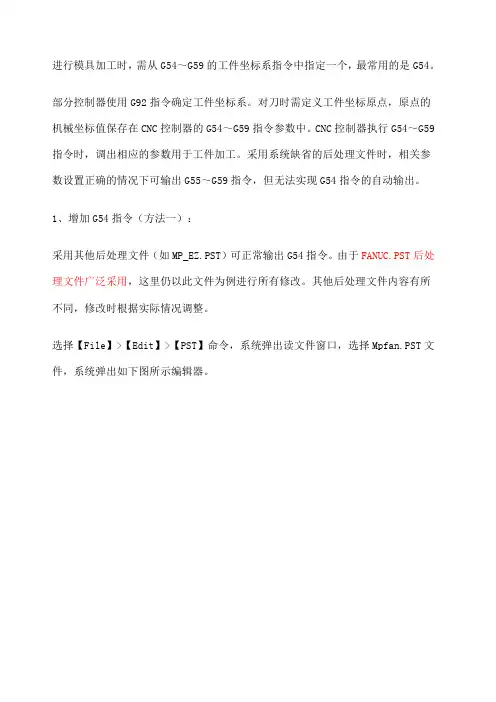 进行模具加工时，需从 G54～G59 的工件坐标系指令中指定一个，最常用的是 G54。

部分控制器使用 G92 指令确定工件坐标系。对刀时需定义工件坐标原点，原点的机械坐标值保存在 CNC 控制器的 G54～G59 指令参数中。CNC 控制器执行 G54～G59 指令时，调出相应的参数用于工件加工。采用系统缺省的后处理文件时，相关参数设置正确的情况下可输出 G55～G59 指令，但无法实现 G54 指令的自动输出。

1、增加 G54 指令（方法一）：

采用其他后处理文件（如 MP_EZ.PST）可正常输出 G54 指令。由于 FANUC.PST 后处理文件广泛采用，这里仍以此文件为例进行所有修改。其他后处理文件内容有所不同，修改时根据实际情况调整。

选择【File】>【Edit】>【PST】命令，系统弹出读文件窗口，选择 Mpfan.PST 文件，系统弹出如下图所示编辑器。